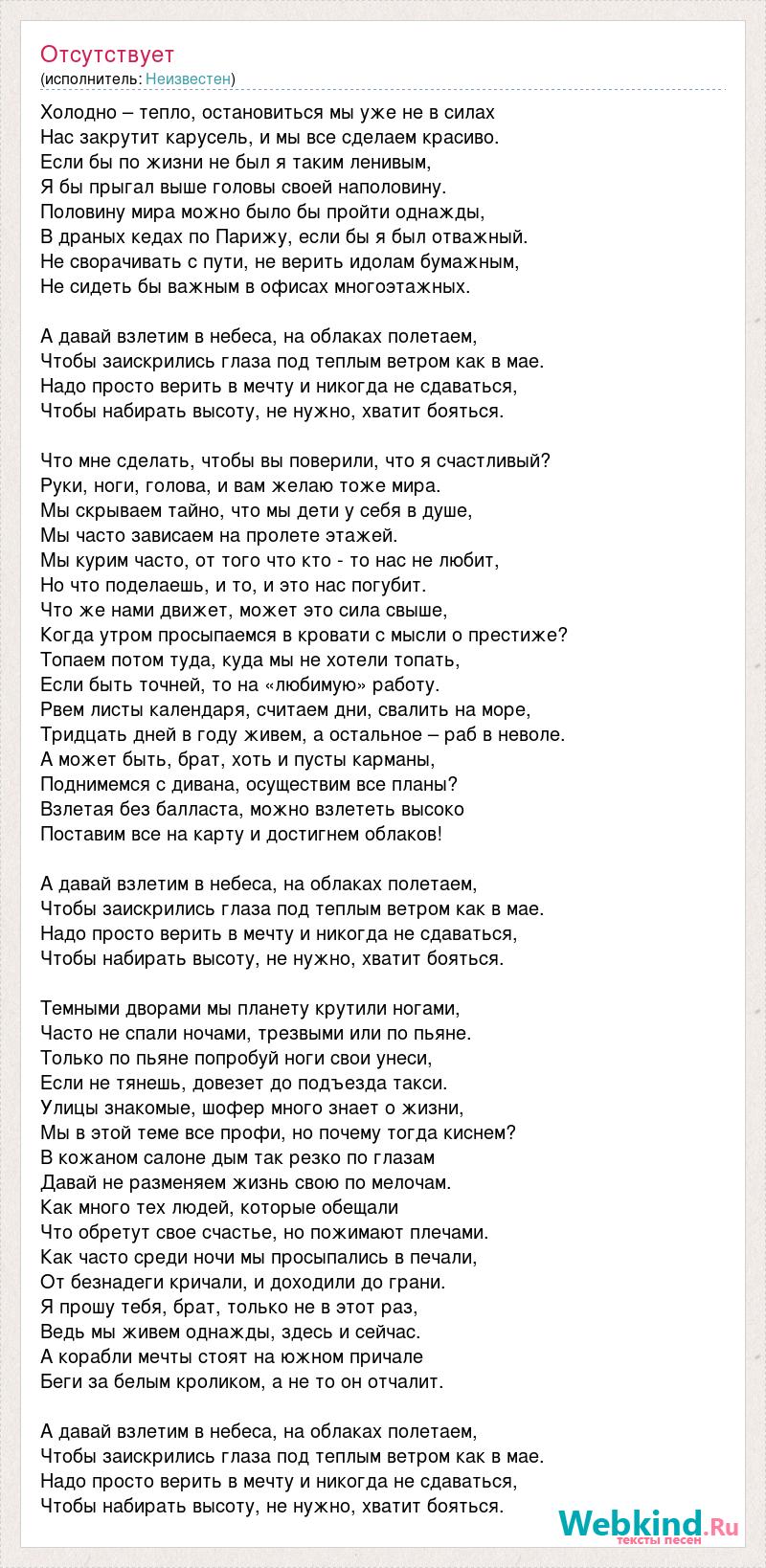 Отсутствует
(исполнитель: Неизвестен)

Холодно – тепло, остановиться мы уже не в силах
Нас закрутит карусель, и мы все сделаем красиво.
Если бы по жизни не был я таким ленивым,
Я бы прыгал выше головы своей наполовину.
Половину мира можно было бы пройти однажды,
В драных кедах по Парижу, если бы я был отважный.
Не сворачивать с пути, не верить идолам бумажным,
Не сидеть бы важным в офисах многоэтажных.

А давай взлетим в небеса, на облаках полетаем,
Чтобы заискрились глаза под теплым ветром как в мае.
Надо просто верить в мечту и никогда не сдаваться,
Чтобы набирать высоту, не нужно, хватит бояться.

Что мне сделать, чтобы вы поверили, что я счастливый?
Руки, ноги, голова, и вам желаю тоже мира.
Мы скрываем тайно, что мы дети у себя в душе,
Мы часто зависаем на пролете этажей.
Мы курим часто, от того что кто - то нас не любит,
Но что поделаешь, и то, и это нас погубит.
Что же нами движет, может это сила свыше,
Когда утром просыпаемся в кровати с мысли о престиже?
Топаем потом туда, куда мы не хотели топать,
Если быть точней, то на «любимую» работу.
Рвем листы календаря, считаем дни, свалить на море,
Тридцать дней в году живем, а остальное – раб в неволе.
А может быть, брат, хоть и пусты карманы,
Поднимемся с дивана, осуществим все планы?
Взлетая без балласта, можно взлететь высоко
Поставим все на карту и достигнем облаков!

А давай взлетим в небеса, на облаках полетаем,
Чтобы заискрились глаза под теплым ветром как в мае.
Надо просто верить в мечту и никогда не сдаваться,
Чтобы набирать высоту, не нужно, хватит бояться.

Темными дворами мы планету крутили ногами,
Часто не спали ночами, трезвыми или по пьяне.
Только по пьяне попробуй ноги свои унеси,
Если не тянешь, довезет до подъезда такси.
Улицы знакомые, шофер много знает о жизни,
Мы в этой теме все профи, но почему тогда киснем?
В кожаном салоне дым так резко по глазам
Давай не разменяем жизнь свою по мелочам.
Как много тех людей, которые обещали
Что обретут свое счастье, но пожимают плечами.
Как часто среди ночи мы просыпались в печали,
От безнадеги кричали, и доходили до грани.
Я прошу тебя, брат, только не в этот раз,
Ведь мы живем однажды, здесь и сейчас.
А корабли мечты стоят на южном причале
Беги за белым кроликом, а не то он отчалит.

А давай взлетим в небеса, на облаках полетаем,
Чтобы заискрились глаза под теплым ветром как в мае.
Надо просто верить в мечту и никогда не сдаваться,
Чтобы набирать высоту, не нужно, хватит бояться.

Webkind.Ru
тексты песен